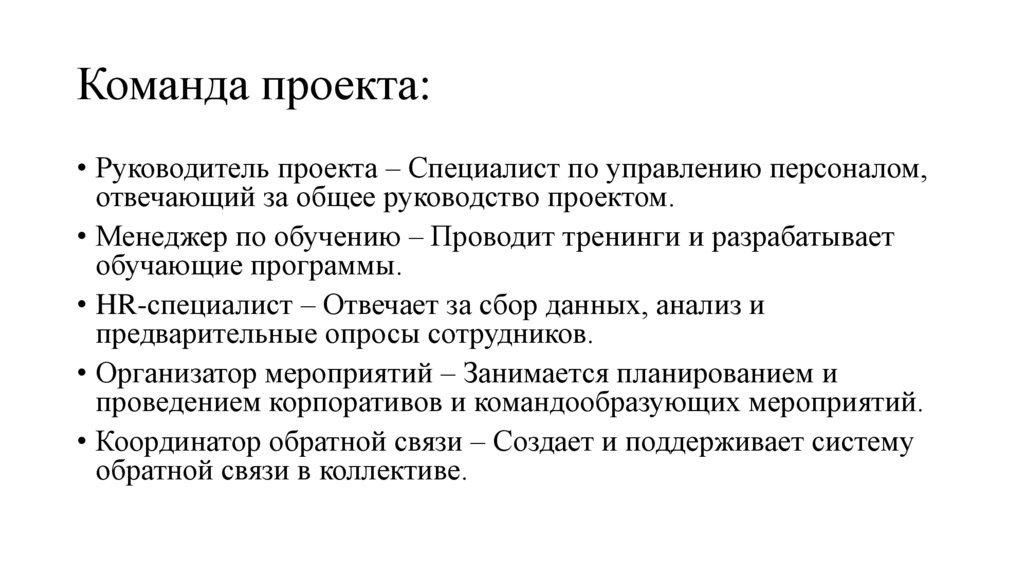 Команда проекта:

• Руководитель проекта – Специалист по управлению персоналом, отвечающий за общее руководство проектом.
• Менеджер по обучению – Проводит тренинги и разрабатывает обучающие программы.
• HR-специалист – Отвечает за сбор данных, анализ и предварительные опросы сотрудников.
• Организатор мероприятий – Занимается планированием и проведением корпоративов и командообразующих мероприятий.
• Координатор обратной связи – Создает и поддерживает систему обратной связи в коллективе.